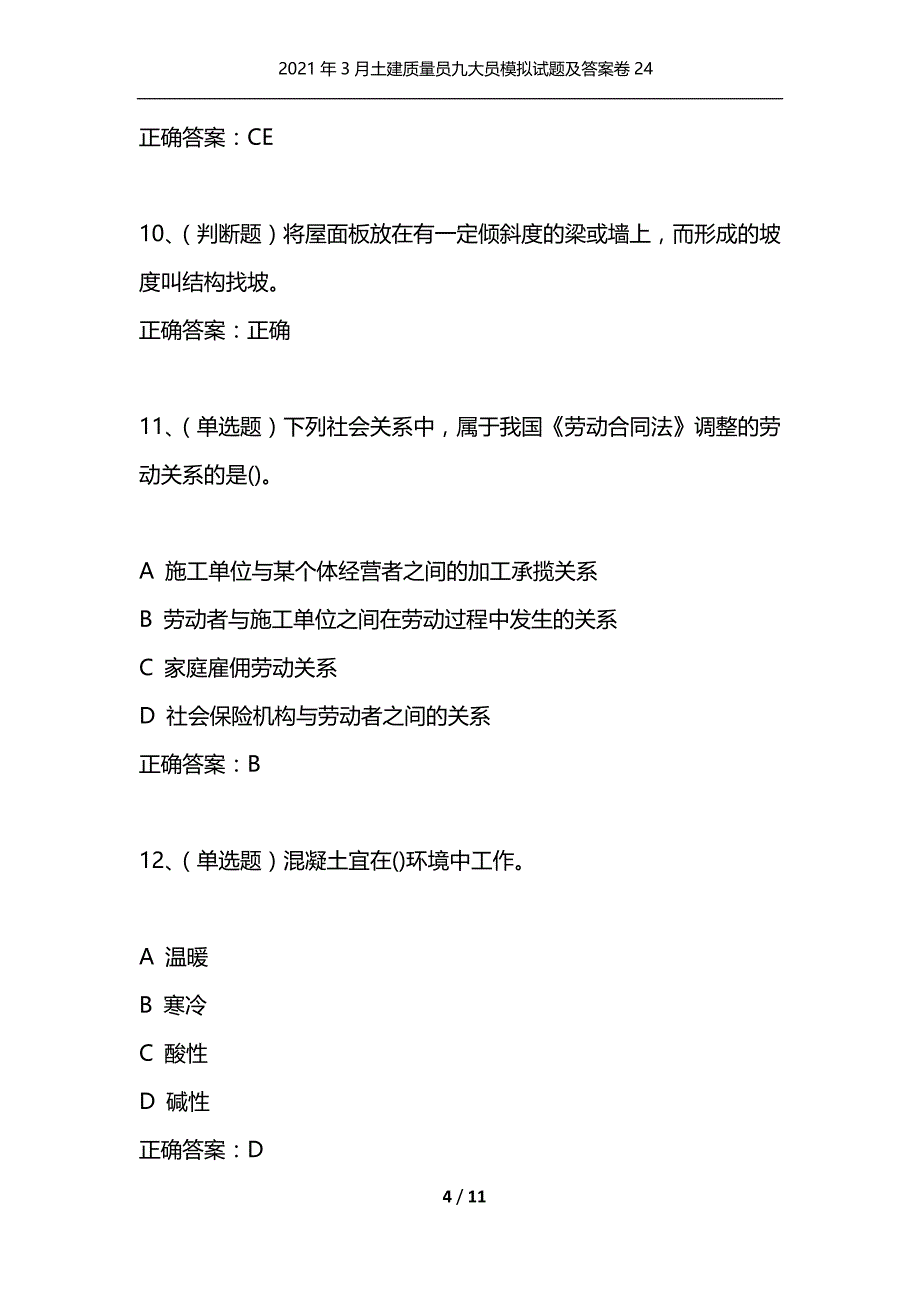 2021年3月土建质量员九大员模拟试题及答案卷24

正确答案：CE

10、(判断题)将屋面板放在有一定倾斜度的梁或墙上，而形成的坡度叫结构找坡。

正确答案：正确

11、(单选题)下列社会关系中，属于我国《劳动合同法》调整的劳动关系的是()。

A 施工单位与某个体经营者之间的加工承揽关系

B 劳动者与施工单位之间在劳动过程中发生的关系

C 家庭雇佣劳动关系

D 社会保险机构与劳动者之间的关系

正确答案：B

12、(单选题)混凝土宜在()环境中工作。

A 温暖

B 寒冷

C 酸性

D 碱性

正确答案：D

4 / 11